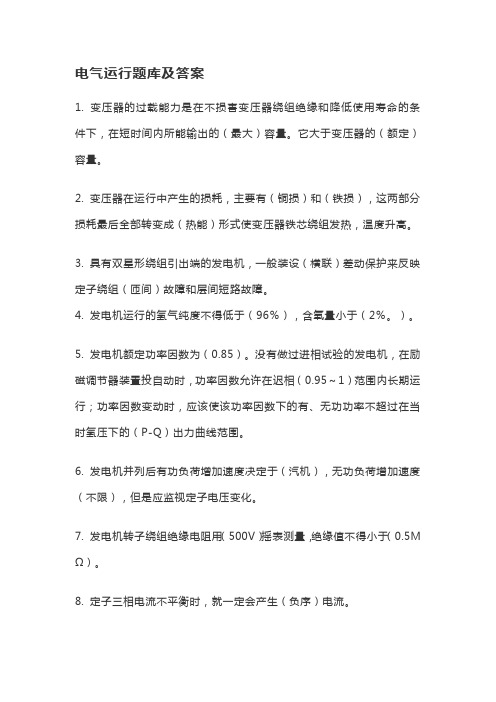 电气运行题库及答案

1. 变压器的过载能力是在不损害变压器绕组绝缘和降低使用寿命的条件下，在短时间内所能输出的（最大）容量。它大于变压器的（额定）容量。

2. 变压器在运行中产生的损耗，主要有（铜损）和（铁损），这两部分损耗最后全部转变成（热能）形式使变压器铁芯绕组发热，温度升高。

3. 具有双星形绕组引出端的发电机，一般装设（横联）差动保护来反映定子绕组（匝间）故障和层间短路故障。

4. 发电机运行的氢气纯度不得低于（96%），含氧量小于（2%。）。

5. 发电机额定功率因数为（0.85）。没有做过进相试验的发电机，在励磁调节器装置投自动时，功率因数允许在迟相（0.95～1）范围内长期运行；功率因数变动时，应该使该功率因数下的有、无功功率不超过在当时氢压下的（P-Q）出力曲线范围。

6. 发电机并列后有功负荷增加速度决定于（汽机），无功负荷增加速度（不限），但是应监视定子电压变化。

7. 发电机转子绕组绝缘电阻用(500V)摇表测量，绝缘值不得小于(0.5MΩ)。

8. 定子三相电流不平衡时，就一定会产生（负序）电流。